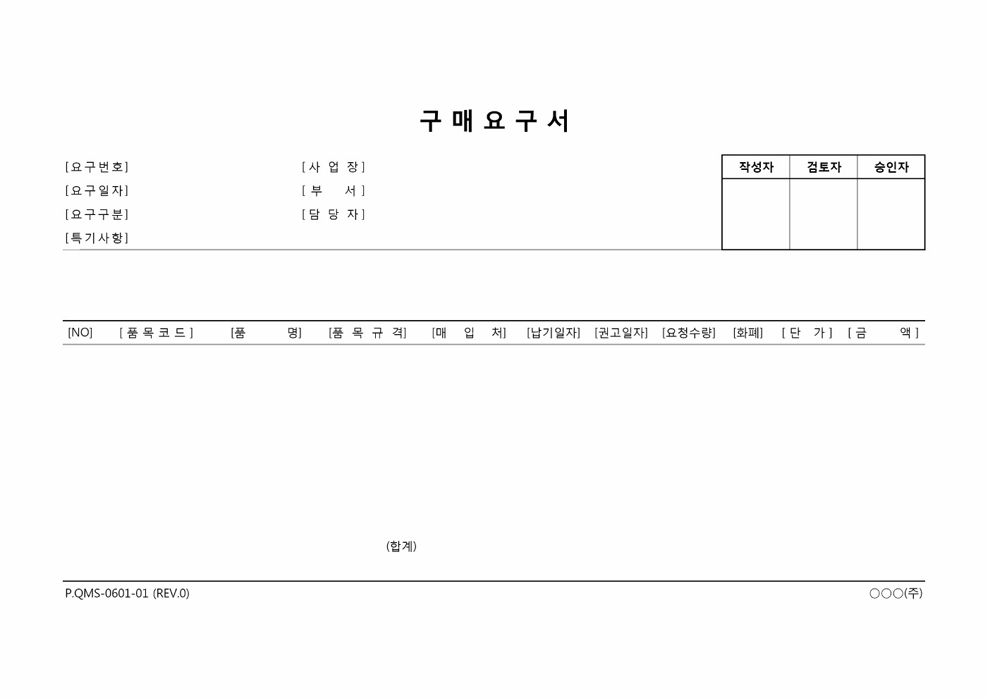 구 매 요 구 서

[요구번호]
[요구일자]
[요구구분]
[특기사항]

[사 업 장]
[부 서]
[담 당 자]

| 작성자 | 검토자 | 승인자 |
|---|---|---|
| | | |

| [NO] | [품목코드] | [품 명] | [품 목 규 격] | [매 입 처] | [납기일자] | [권고일자] | [요청수량] | [화폐] | [단 가] | [금 액] |
|---|---|---|---|---|---|---|---|---|---|---|

(합계)

P.QMS-0601-01 (REV.0)

○○○(주)